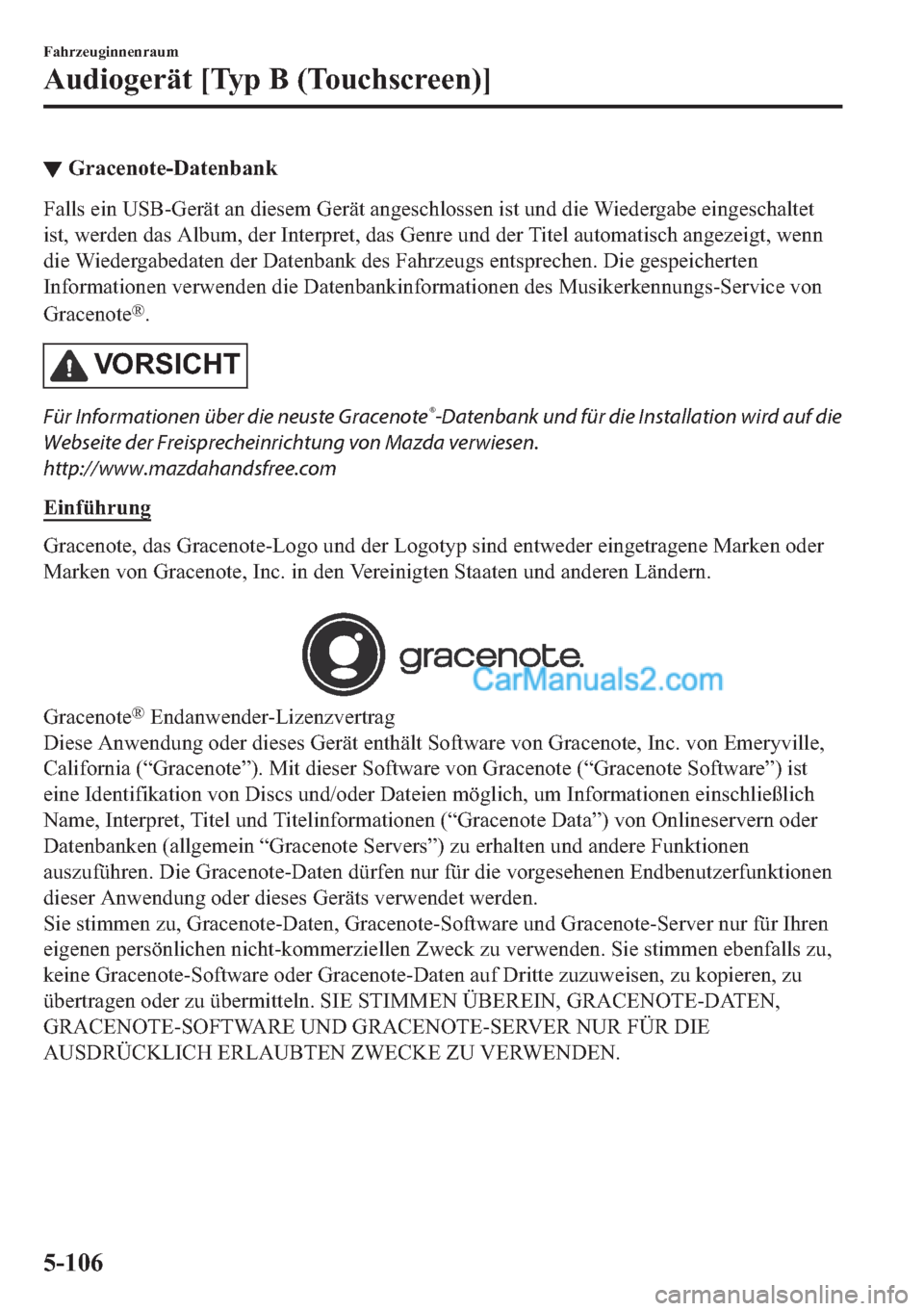 Fahrzeuginnenraum

Audiogerät [Typ B (Touchscreen)]

▼ Gracenote-Datenbank

Falls ein USB-Gerät an diesem Gerät angeschlossen ist und die Wiedergabe eingeschaltet ist, werden das Album, der Interpret, das Genre und der Titel automatisch angezeigt, wenn die Wiedergabedaten der Datenbank des Fahrzeugs entsprechen. Die gespeicherten Informationen verwenden die Datenbankinformationen des Musikerkennungs-Service von Gracenote®.

VORSICHT

Für Informationen über die neuste Gracenote®-Datenbank und für die Installation wird auf die Webseite der Freisprecheinrichtung von Mazda verwiesen.
http://www.mazdahandsfree.com

Einführung

Gracenote, das Gracenote-Logo und der Logotyp sind entweder eingetragene Marken oder Marken von Gracenote, Inc. in den Vereinigten Staaten und anderen Ländern.

gracenote.

CarManuals2.com

Gracenote® Endanwender-Lizenzvertrag
Diese Anwendung oder dieses Gerät enthält Software von Gracenote, Inc. von Emeryville, California (“Gracenote”). Mit dieser Software von Gracenote (“Gracenote Software”) ist eine Identifikation von Discs und/oder Dateien möglich, um Informationen einschließlich Name, Interpret, Titel und Titelinformationen (“Gracenote Data”) von Onlineservern oder Datenbanken (allgemein “Gracenote Servers”) zu erhalten und andere Funktionen auszuführen. Die Gracenote-Daten dürfen nur für die vorgesehenen Endbenutzerfunktionen dieser Anwendung oder dieses Geräts verwendet werden.
Sie stimmen zu, Gracenote-Daten, Gracenote-Software und Gracenote-Server nur für Ihren eigenen persönlichen nicht-kommerziellen Zweck zu verwenden. Sie stimmen ebenfalls zu, keine Gracenote-Software oder Gracenote-Daten auf Dritte zuzuweisen, zu kopieren, zu übertragen oder zu übermitteln. SIE STIMMEN ÜBEREIN, GRACENOTE-DATEN, GRACENOTE-SOFTWARE UND GRACENOTE-SERVER NUR FÜR DIE AUSDRÜCKLICH ERLAUBTEN ZWECKE ZU VERWENDEN.

5-106

carmanualsonline.info